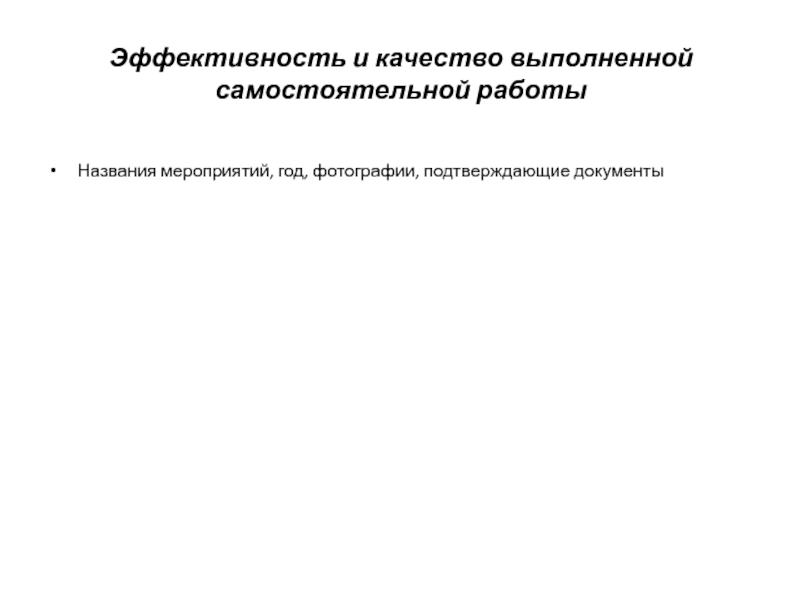 Эффективность и качество выполненной самостоятельной работы

• Названия мероприятий, год, фотографии, подтверждающие документы